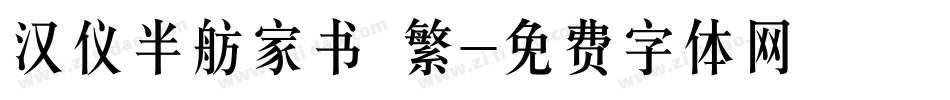 汉仪半舫家书 繁—免费字体网